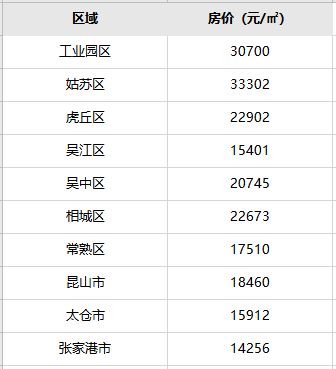 | 区域 | 房价（元/㎡） |
|---|---|
| 工业园区 | 30700 |
| 姑苏区 | 33302 |
| 虎丘区 | 22902 |
| 吴江区 | 15401 |
| 吴中区 | 20745 |
| 相城区 | 22673 |
| 常熟区 | 17510 |
| 昆山市 | 18460 |
| 太仓市 | 15912 |
| 张家港市 | 14256 |